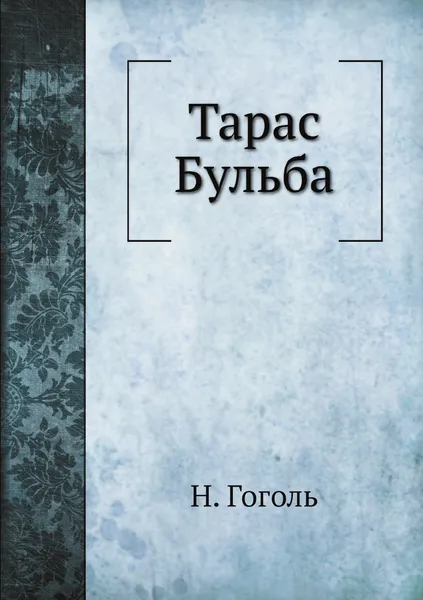 Тарас
Бульба

Н. Гоголь